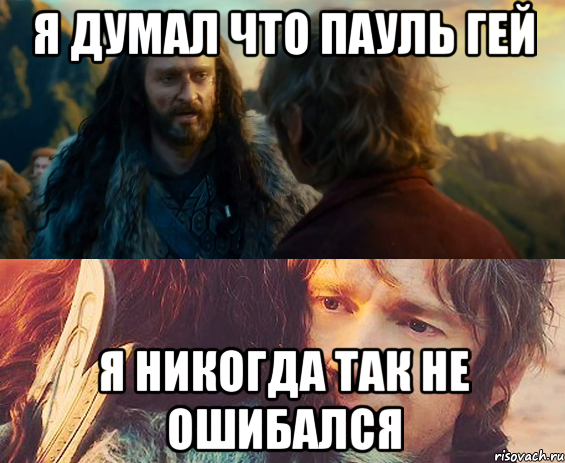 Я ДУМАЛ ЧТО ПАУЛЬ ГЕЙ

Я НИКОГДА ТАК НЕ ОШИБАЛСЯ

risovach.ru